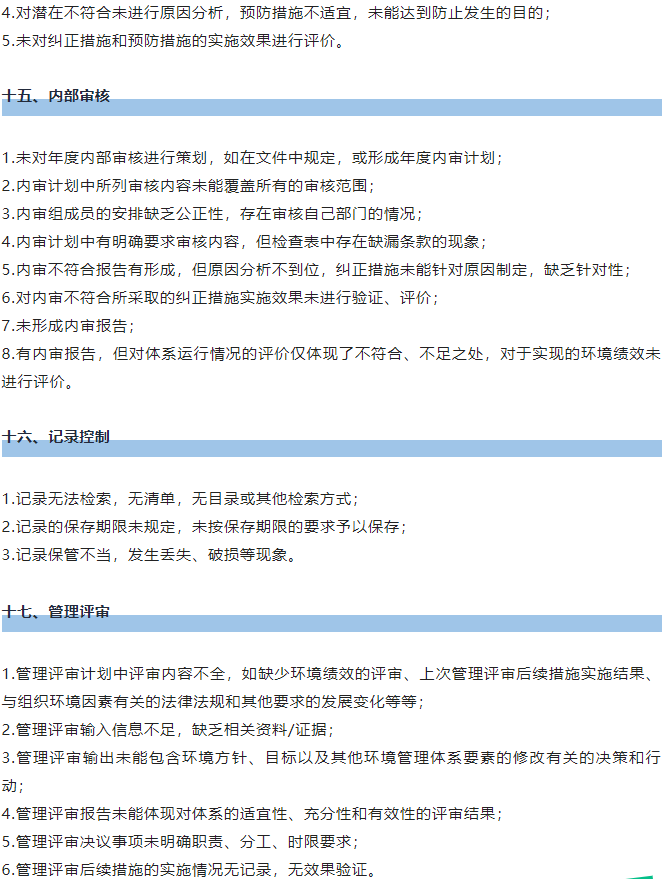 4.对潜在不符合未进行原因分析，预防措施不适宜，未能达到防止发生的目的；
5.未对纠正措施和预防措施的实施效果进行评价。

十五、内部审核

1.未对年度内部审核进行策划，如在文件中规定，或形成年度内审计划；
2.内审计划中所列审核内容未能覆盖所有的审核范围；
3.内审组成员的安排缺乏公正性，存在审核自己部门的情况；
4.内审计划中有明确要求审核内容，但检查表中存在缺漏条款的现象；
5.内审不符合报告有形成，但原因分析不到位，纠正措施未能针对原因制定，缺乏针对性；
6.对内审不符合所采取的纠正措施实施效果未进行验证、评价；
7.未形成内审报告；
8.有内审报告，但对体系运行情况的评价仅体现了不符合、不足之处，对于实现的环境绩效未进行评价。

十六、记录控制

1.记录无法检索，无清单，无目录或其他检索方式；
2.记录的保存期限未规定，未按保存期限的要求予以保存；
3.记录保管不当，发生丢失、破损等现象。

十七、管理评审

1.管理评审计划中评审内容不全，如缺少环境绩效的评审、上次管理评审后续措施实施结果、与组织环境因素有关的法律法规和其他要求的发展变化等等；
2.管理评审输入信息不足，缺乏相关资料/证据；
3.管理评审输出未能包含环境方针、目标以及其他环境管理体系要素的修改有关的决策和行动；
4.管理评审报告未能体现对体系的适宜性、充分性和有效性的评审结果；
5.管理评审决议事项未明确职责、分工、时限要求；
6.管理评审后续措施的实施情况无记录，无效果验证。